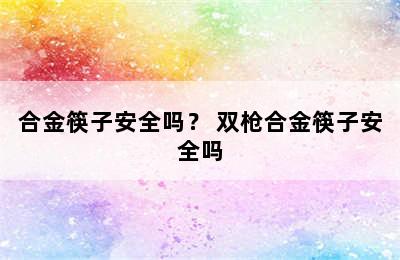 合金筷子安全吗？ 双枪合金筷子安全吗